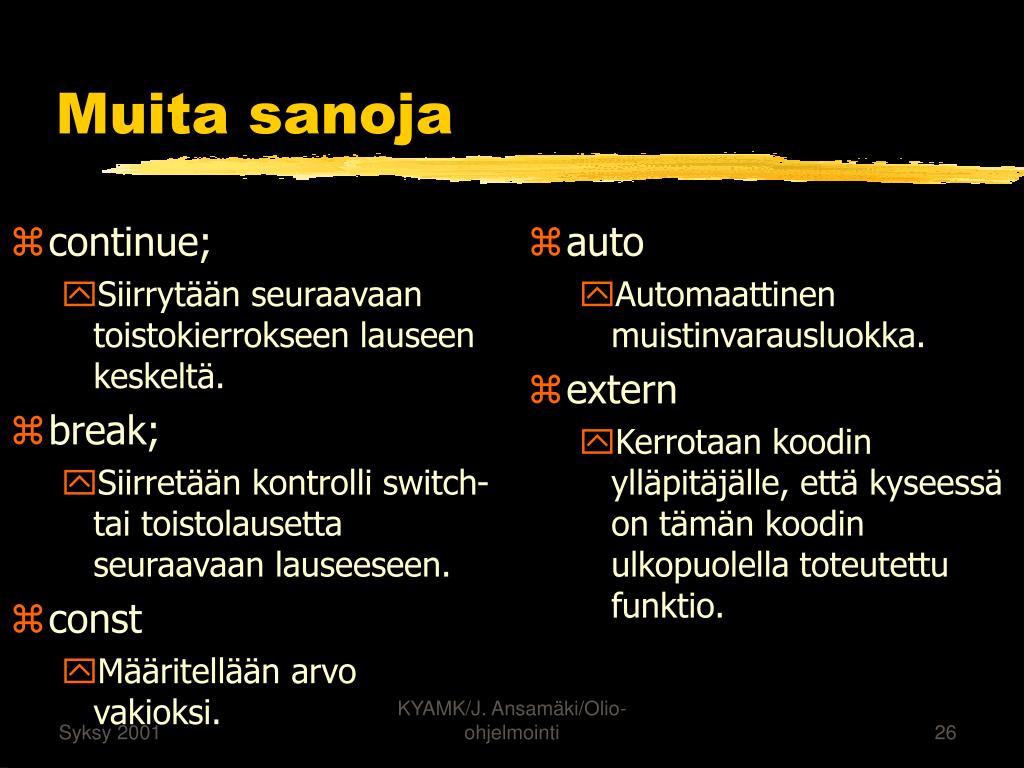 Muita sanoja

continue;
Siirrytään seuraavaan toistokierrokseen lauseen keskeltä.

break;
Siirretään kontrolli switch- tai toistolausetta seuraavaan lauseeseen.

const
Määritellään arvo vakioksi.

auto
Automaattinen muistinvarausluokka.

extern
Kerrotaan koodin ylläpitäjälle, että kyseessä on tämän koodin ulkopuolella toteutettu funktio.

Syksy 2001

KYAMK/J. Ansamäki/Olio-ohjelmointi

26